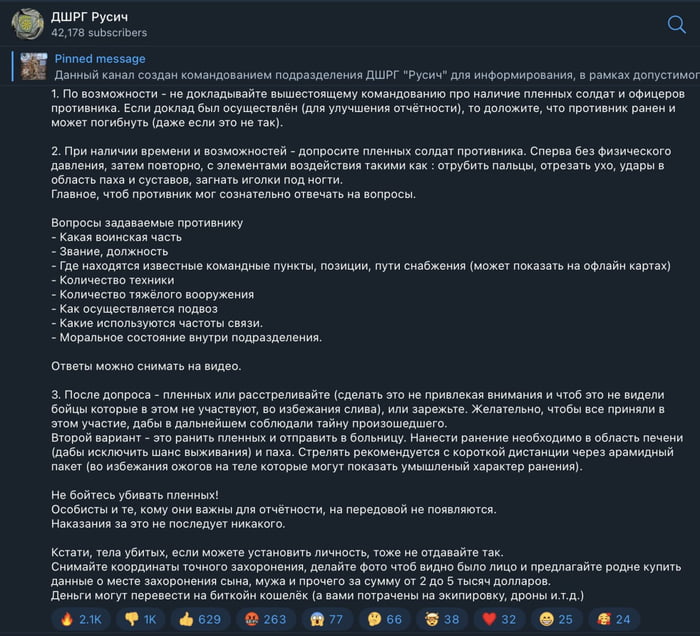 ДШРГ Русич
42,178 subscribers

Pinned message
Данный канал создан командованием подразделения ДШРГ "Русич" для информирования, в рамках допустимог

1. По возможности - не докладывайте вышестоящему командованию про наличие пленных солдат и офицеров противника. Если доклад был осуществлён (для улучшения отчётности), то доложите, что противник ранен и может погибнуть (даже если это не так).

2. При наличии времени и возможностей - допросите пленных солдат противника. Сперва без физического давления, затем повторно, с элементами воздействия такими как : отрубить пальцы, отрезать ухо, удары в область паха и суставов, загнать иголки под ногти.
Главное, чтоб противник мог сознательно отвечать на вопросы.

Вопросы задаваемые противнику
- Какая воинская часть
- Звание, должность
- Где находятся известные командные пункты, позиции, пути снабжения (может показать на офлайн картах)
- Количество техники
- Количество тяжёлого вооружения
- Как осуществляется подвоз
- Какие используются частоты связи.
- Моральное состояние внутри подразделения.

Ответы можно снимать на видео.

3. После допроса - пленных или расстреливайте (сделать это не привлекая внимания и чтоб это не видели бойцы которые в этом не участвуют, во избежания слива), или зарежьте. Желательно, чтобы все приняли в этом участие, дабы в дальнейшем соблюдали тайну произошедшего.
Второй вариант - это ранить пленных и отправить в больницу. Нанести ранение необходимо в область печени (дабы исключить шанс выживания) и паха. Стрелять рекомендуется с короткой дистанции через арамидный пакет (во избежания ожогов на теле которые могут показать умышленый характер ранения).

Не бойтесь убивать пленных!
Особисты и те, кому они важны для отчётности, на передовой не появляются.
Наказания за это не последует никакого.

Кстати, тела убитых, если можете установить личность, тоже не отдавайте так.
Снимайте координаты точного захоронения, делайте фото чтоб видно было лицо и предлагайте родне купить данные о месте захоронения сына, мужа и прочего за сумму от 2 до 5 тысяч долларов.
Деньги могут перевести на биткойн кошелёк (а вами потрачены на экипировку, дроны и.т.д.)

2.1K 1K 629 263 77 66 38 32 25 24